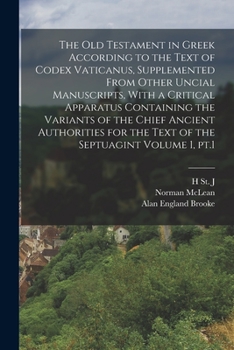 The Old Testament in Greek According to the Text of Codex Vaticanus, Supplemented From Other Uncial Manuscripts, With a Critical Apparatus Containing the Variants of the Chief Ancient Authorities for the Text of the Septuagint Volume 1, pt.1

H St. J
Norman McLean
Alan England Brooke